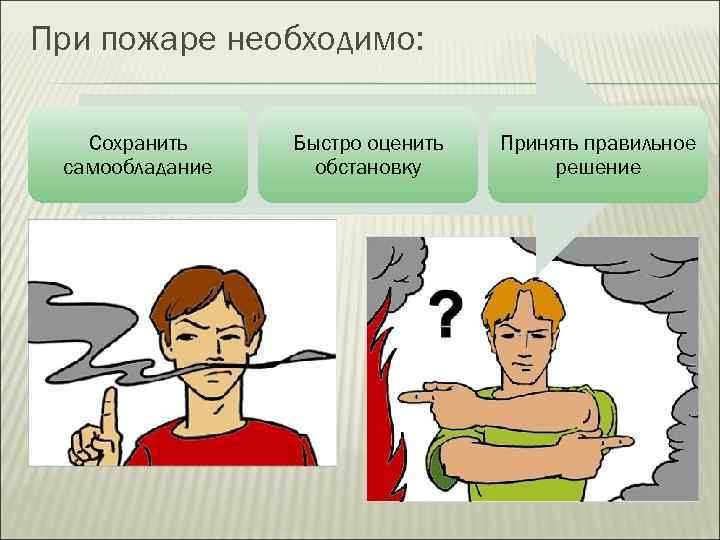 При пожаре необходимо:

Сохранить самообладание

Быстро оценить обстановку

Принять правильное решение

?